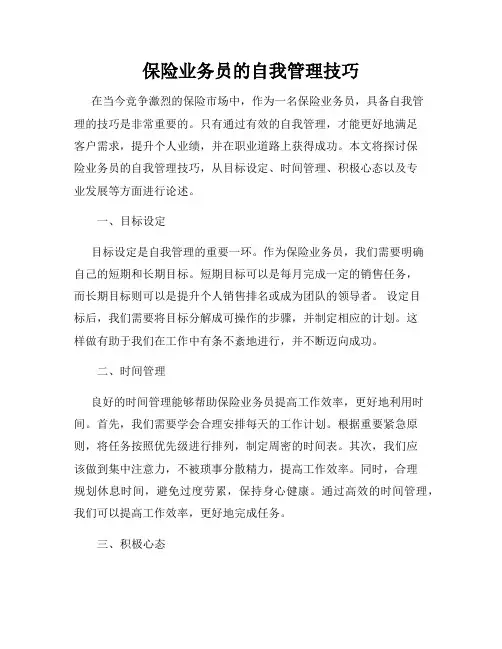 保险业务员的自我管理技巧

在当今竞争激烈的保险市场中，作为一名保险业务员，具备自我管理的技巧是非常重要的。只有通过有效的自我管理，才能更好地满足客户需求，提升个人业绩，并在职业道路上获得成功。本文将探讨保险业务员的自我管理技巧，从目标设定、时间管理、积极心态以及专业发展等方面进行论述。

一、目标设定

目标设定是自我管理的重要一环。作为保险业务员，我们需要明确自己的短期和长期目标。短期目标可以是每月完成一定的销售任务，而长期目标则可以是提升个人销售排名或成为团队的领导者。 设定目标后，我们需要将目标分解成可操作的步骤，并制定相应的计划。这样做有助于我们在工作中有条不紊地进行，并不断迈向成功。

二、时间管理

良好的时间管理能够帮助保险业务员提高工作效率，更好地利用时间。首先，我们需要学会合理安排每天的工作计划。根据重要紧急原则，将任务按照优先级进行排列，制定周密的时间表。其次，我们应该做到集中注意力，不被琐事分散精力，提高工作效率。同时，合理规划休息时间，避免过度劳累，保持身心健康。通过高效的时间管理，我们可以提高工作效率，更好地完成任务。

三、积极心态